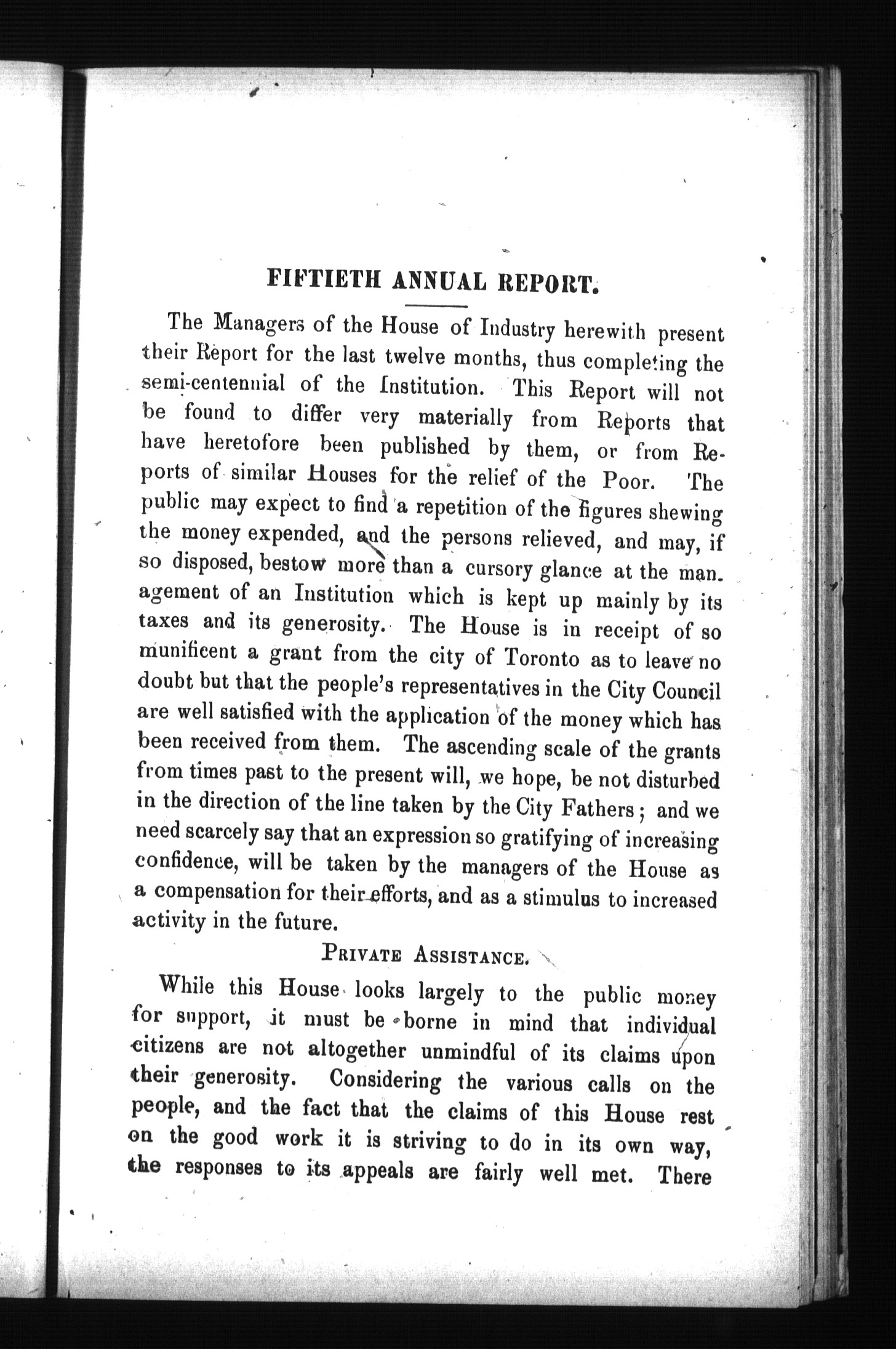 FIFTIETH ANNUAL REPORT.

The Managers of the House of Industry herewith present their Report for the last twelve months, thus completing the semi-centennial of the Institution. This Report will not be found to differ very materially from Reports that have heretofore been published by them, or from Reports of similar Houses for the relief of the Poor. The public may expect to find a repetition of the figures shewing the money expended, and the persons relieved, and may, if so disposed, bestow more than a cursory glance at the management of an Institution which is kept up mainly by its taxes and its generosity. The House is in receipt of so munificent a grant from the city of Toronto as to leave no doubt but that the people's representatives in the City Council are well satisfied with the application of the money which has been received from them. The ascending scale of the grants from times past to the present will, we hope, be not disturbed in the direction of the line taken by the City Fathers; and we need scarcely say that an expression so gratifying of increasing confidence, will be taken by the managers of the House as a compensation for their efforts, and as a stimulus to increased activity in the future.

PRIVATE ASSISTANCE.

While this House looks largely to the public money for support, it must be borne in mind that individual citizens are not altogether unmindful of its claims upon their generosity. Considering the various calls on the people, and the fact that the claims of this House rest on the good work it is striving to do in its own way, the responses to its appeals are fairly well met. There